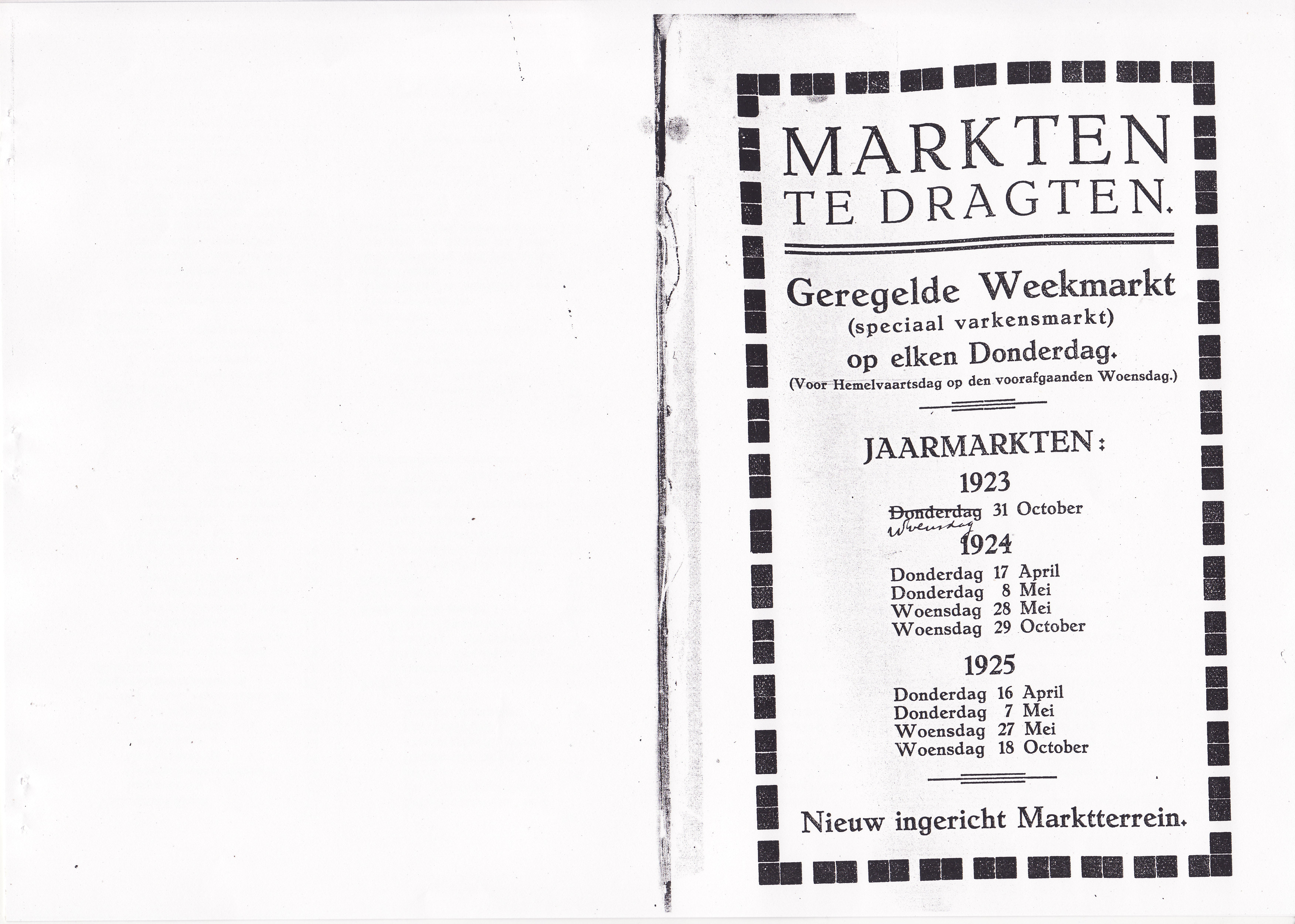 MARKTEN
TE DRAGTEN.

Geregelde Weekmarkt
(speciaal varkensmarkt)
op elken Donderdag.
(Voor Hemelvaartsdag op den voorafgaanden Woensdag.)

JAARMARKTEN:

1923
Donderdag 31 October
Woensdag

1924
Donderdag 17 April
Donderdag 8 Mei
Woensdag 28 Mei
Woensdag 29 October

1925
Donderdag 16 April
Donderdag 7 Mei
Woensdag 27 Mei
Woensdag 18 October

Nieuw ingericht Marktterrein.